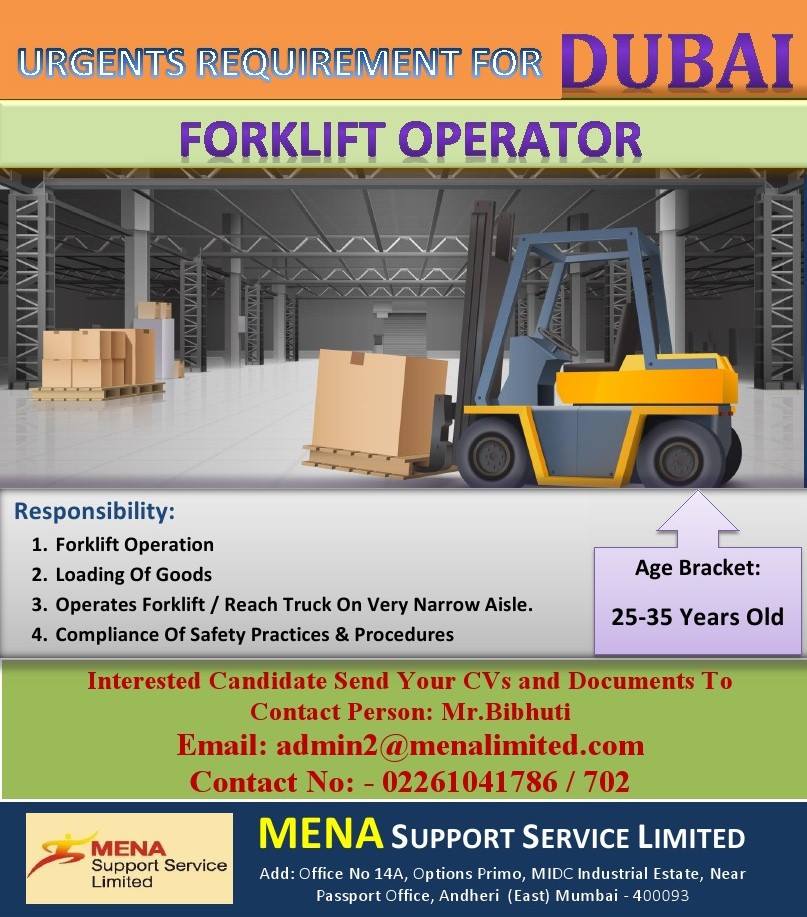 URGENTS REQUIREMENT FOR DUBAI

FORKLIFT OPERATOR

Responsibility:

1. Forklift Operation
2. Loading Of Goods
3. Operates Forklift / Reach Truck On Very Narrow Aisle.
4. Compliance Of Safety Practices & Procedures

Age Bracket:
25-35 Years Old

Interested Candidate Send Your CVs and Documents To
Contact Person: Mr.Bibhuti
Email: admin2@menalimited.com
Contact No: - 02261041786 / 702

MENA
Support Service
Limited

MENA SUPPORT SERVICE LIMITED

Add: Office No 14A, Options Primo, MIDC Industrial Estate, Near Passport Office, Andheri (East) Mumbai - 400093